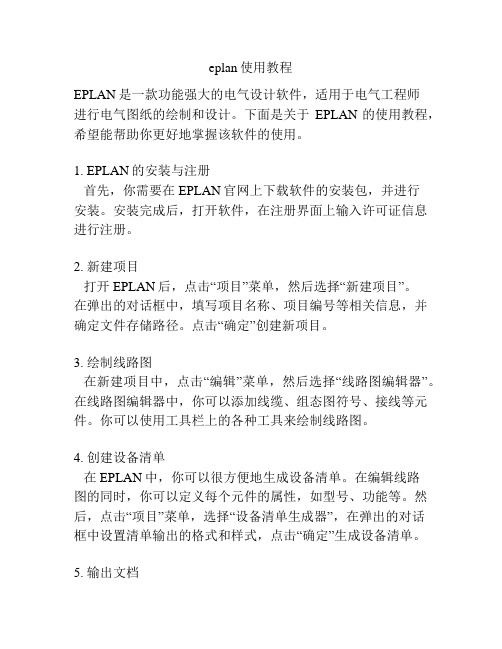 eplan 使用教程

EPLAN 是一款功能强大的电气设计软件，适用于电气工程师进行电气图纸的绘制和设计。下面是关于 EPLAN 的使用教程，希望能帮助你更好地掌握该软件的使用。

1. EPLAN 的安装与注册
首先，你需要在 EPLAN 官网上下载软件的安装包，并进行安装。安装完成后，打开软件，在注册界面上输入许可证信息进行注册。

2. 新建项目
打开 EPLAN 后，点击“项目”菜单，然后选择“新建项目”。在弹出的对话框中，填写项目名称、项目编号等相关信息，并确定文件存储路径。点击“确定”创建新项目。

3. 绘制线路图
在新建项目中，点击“编辑”菜单，然后选择“线路图编辑器”。在线路图编辑器中，你可以添加线缆、组态图符号、接线等元件。你可以使用工具栏上的各种工具来绘制线路图。

4. 创建设备清单
在 EPLAN 中，你可以很方便地生成设备清单。在编辑线路图的同时，你可以定义每个元件的属性，如型号、功能等。然后，点击“项目”菜单，选择“设备清单生成器”，在弹出的对话框中设置清单输出的格式和样式，点击“确定”生成设备清单。

5. 输出文档